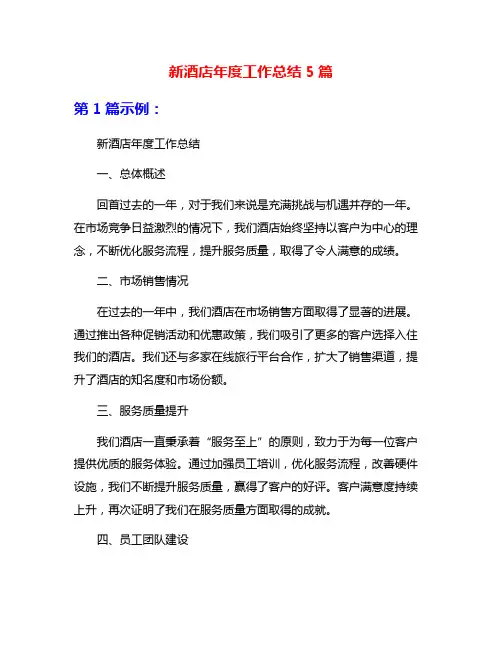 新酒店年度工作总结 5 篇

第 1 篇示例：

新酒店年度工作总结

一、总体概述

回首过去的一年，对于我们来说是充满挑战与机遇并存的一年。在市场竞争日益激烈的情况下，我们酒店始终坚持以客户为中心的理念，不断优化服务流程，提升服务质量，取得了令人满意的成绩。

二、市场销售情况

在过去的一年中，我们酒店在市场销售方面取得了显著的进展。通过推出各种促销活动和优惠政策，我们吸引了更多的客户选择入住我们的酒店。我们还与多家在线旅行平台合作，扩大了销售渠道，提升了酒店的知名度和市场份额。

三、服务质量提升

我们酒店一直秉承着“服务至上”的原则，致力于为每一位客户提供优质的服务体验。通过加强员工培训，优化服务流程，改善硬件设施，我们不断提升服务质量，赢得了客户的好评。客户满意度持续上升，再次证明了我们在服务质量方面取得的成就。

四、员工团队建设